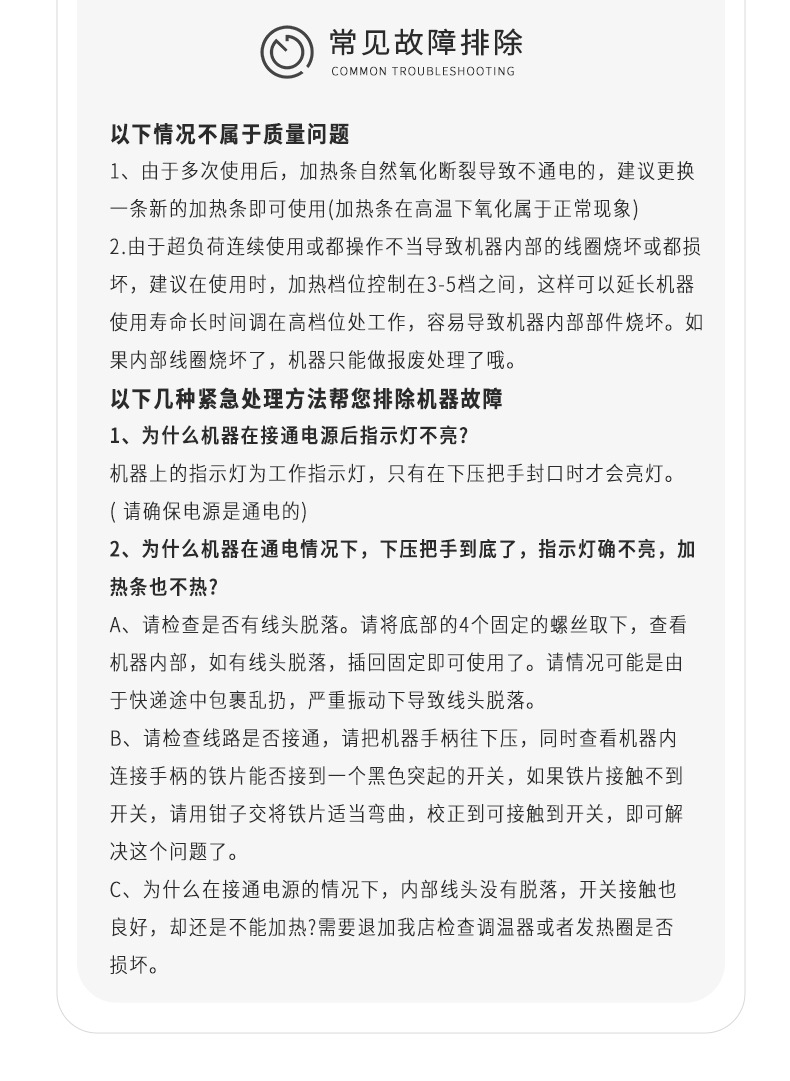 常见故障排除
COMMON TROUBLESHOOTING

以下情况不属于质量问题
1、由于多次使用后，加热条自然氧化断裂导致不通电的，建议更换一条新的加热条即可使用(加热条在高温下氧化属于正常现象)
2.由于超负荷连续使用或都操作不当导致机器内部的线圈烧坏或都损坏，建议在使用时，加热档位控制在3-5档之间，这样可以延长机器使用寿命长时间调在高档位处工作，容易导致机器内部部件烧坏。如果内部线圈烧坏了，机器只能做报废处理了哦。
以下几种紧急处理方法帮您排除机器故障
1、为什么机器在接通电源后指示灯不亮?
机器上的指示灯为工作指示灯，只有在下压把手封口时才会亮灯。
( 请确保电源是通电的)
2、为什么机器在通电情况下，下压把手到底了，指示灯确不亮，加热条也不热?
A、请检查是否有线头脱落。请将底部的4个固定的螺丝取下，查看机器内部，如有线头脱落，插回固定即可使用了。请情况可能是由于快递途中包裹乱扔，严重振动下导致线头脱落。
B、请检查线路是否接通，请把机器手柄往下压，同时查看机器内连接手柄的铁片能否接到一个黑色突起的开关，如果铁片接触不到开关，请用钳子交将铁片适当弯曲，校正到可接触到开关，即可解决这个问题了。
C、为什么在接通电源的情况下，内部线头没有脱落，开关接触也良好，却还是不能加热?需要退加我店检查调温器或者发热圈是否损坏。